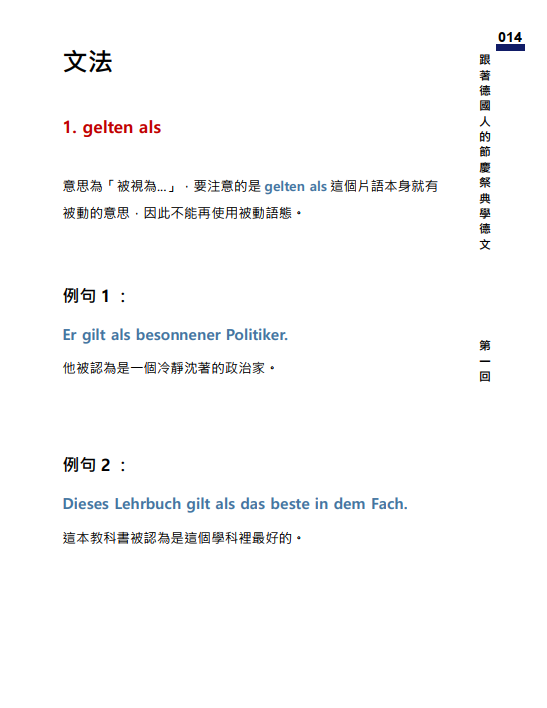 014

跟著德國人的節慶祭典學德文

第一回

文法

1. gelten als

意思為「被視為...」，要注意的是 gelten als 這個片語本身就有被動的意思，因此不能再使用被動語態。

例句 1 ：

Er gilt als besonnener Politiker.

他被認為是一個冷靜沈著的政治家。

例句 2 ：

Dieses Lehrbuch gilt als das beste in dem Fach.

這本教科書被認為是這個學科裡最好的。